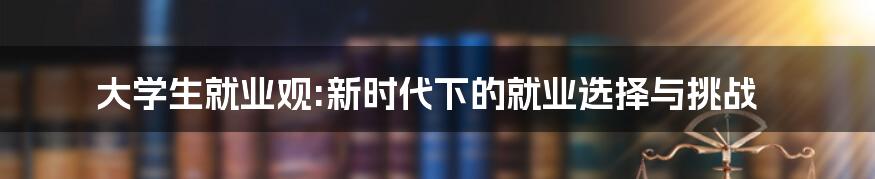 大学生就业观:新时代下的就业选择与挑战